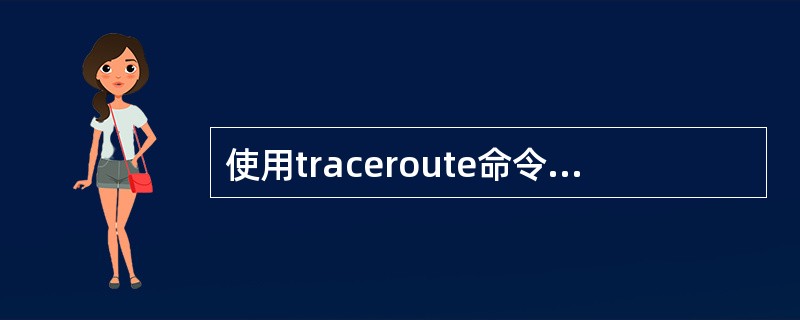 使用traceroute命令...